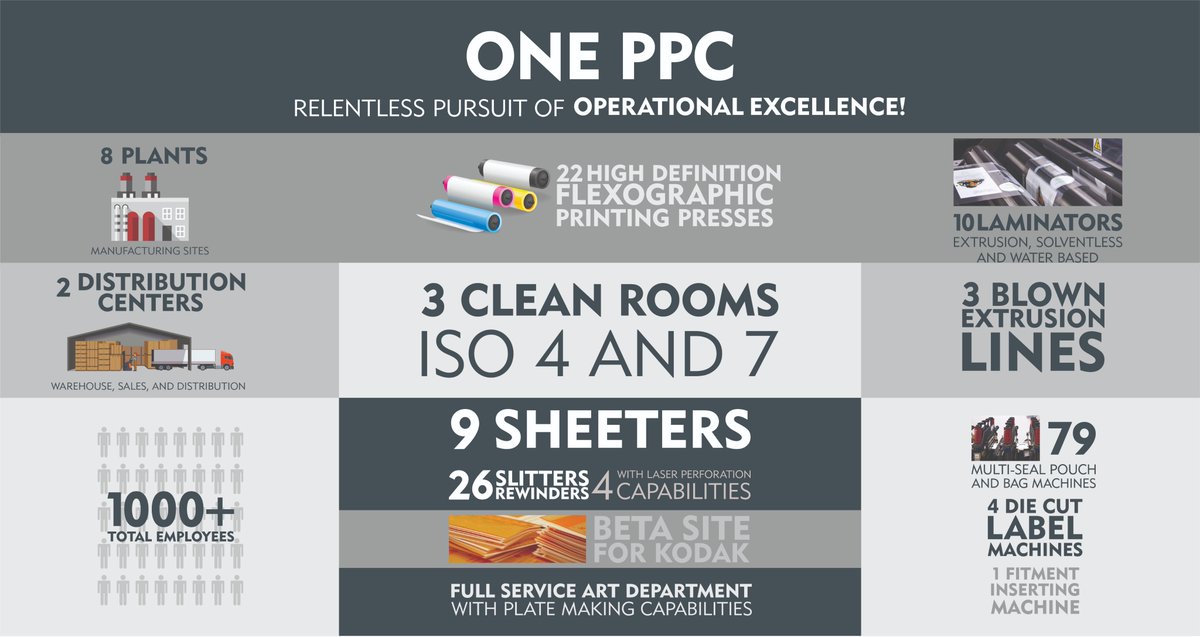 ONE PPC
RELENTLESS PURSUIT OF OPERATIONAL EXCELLENCE!

8 PLANTS
MANUFACTURING SITES

22 HIGH DEFINITION FLEXOGRAPHIC PRINTING PRESSES

10 LAMINATORS
EXTRUSION, SOLVENTLESS AND WATER BASED

2 DISTRIBUTION CENTERS
WAREHOUSE, SALES, AND DISTRIBUTION

3 CLEAN ROOMS
ISO 4 AND 7

3 BLOWN EXTRUSION LINES

1000+
TOTAL EMPLOYEES

9 SHEETERS
26 SLITTERS REWINDERS 4 WITH LASER PERFORATION CAPABILITIES

BETA SITE FOR KODAK

FULL SERVICE ART DEPARTMENT
WITH PLATE MAKING CAPABILITIES

79
MULTI-SEAL POUCH AND BAG MACHINES

4 DIE CUT LABEL MACHINES

1 FITMENT INSERTING MACHINE